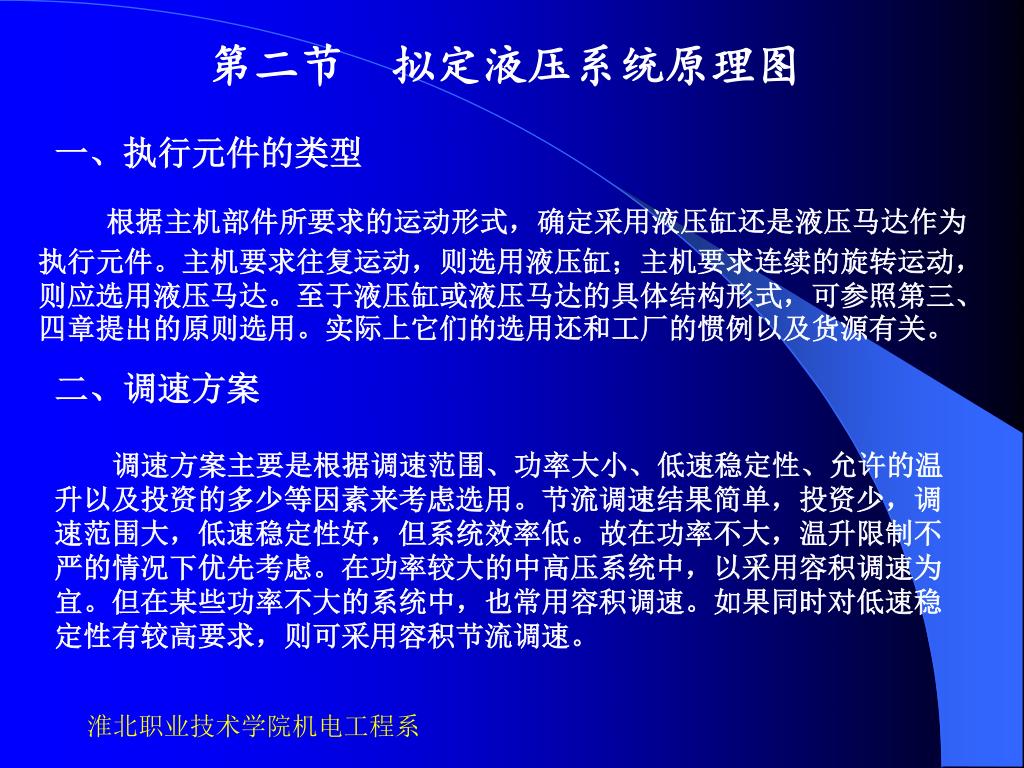 第二节　拟定液压系统原理图

一、执行元件的类型

根据主机部件所要求的运动形式，确定采用液压缸还是液压马达作为执行元件。主机要求往复运动，则选用液压缸；主机要求连续的旋转运动，则应选用液压马达。至于液压缸或液压马达的具体结构形式，可参照第三、四章提出的原则选用。实际上它们的选用还和工厂的惯例以及货源有关。

二、调速方案

调速方案主要是根据调速范围、功率大小、低速稳定性、允许的温升以及投资的多少等因素来考虑选用。节流调速结果简单，投资少，调速范围大，低速稳定性好，但系统效率低。故在功率不大，温升限制不严的情况下优先考虑。在功率较大的中高压系统中，以采用容积调速为宜。但在某些功率不大的系统中，也常用容积调速。如果同时对低速稳定性有较高要求，则可采用容积节流调速。

淮北职业技术学院机电工程系